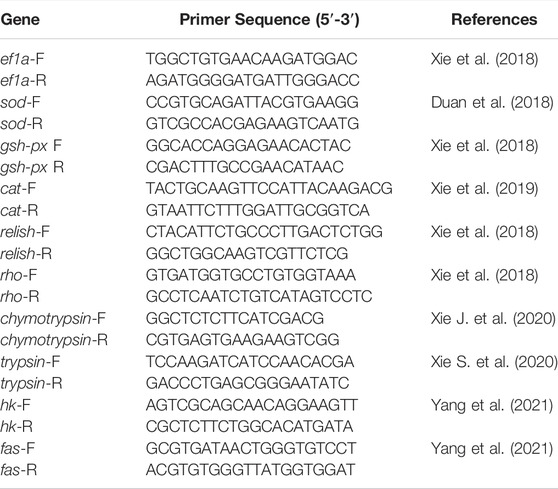 | Gene | Primer Sequence (5′-3′) | References |
|---|---|---|
| ef1a-F | TGGCTGTGAACAAGATGGAC | Xie et al. (2018) |
| ef1a-R | AGATGGGGATGATTGGGACC | |
| sod-F | CCGTGCAGATTACGTGAAGG | Duan et al. (2018) |
| sod-R | GTCGCCACGAGAAGTCAATG | |
| gsh-px F | GGCACCAGGAGAACACTAC | Xie et al. (2018) |
| gsh-px R | CGACTTTGCCGAACATAAC | |
| cat-F | TACTGCAAGTTCCATTACAAGACG | Xie et al. (2019) |
| cat-R | GTAATTCTTTGGATTGCGGTCA | |
| relish-F | CTACATTCTGCCCTTGACTCTGG | Xie et al. (2018) |
| relish-R | GGCTGGCAAGTCGTTCTCG | |
| rho-F | GTGATGGTGCCTGTGGTAAA | Xie et al. (2018) |
| rho-R | GCCTCAATCTGTCATAGTCCTC | |
| chymotrypsin-F | GGCTCTCTTCATCGACG | Xie J. et al. (2020) |
| chymotrypsin-R | CGTGAGTGAAGAAGTCGG | |
| trypsin-F | TCCAAGATCATCCAACACGA | Xie S. et al. (2020) |
| trypsin-R | GACCCTGAGCGGGAATATC | |
| hk-F | AGTCGCAGCAACAGGAAGTT | Yang et al. (2021) |
| hk-R | CGCTCTTCTGGCACATGATA | |
| fas-F | GCGTGATAACTGGGTGTCCT | Yang et al. (2021) |
| fas-R | ACGTGTGGGTTATGGTGGAT | |